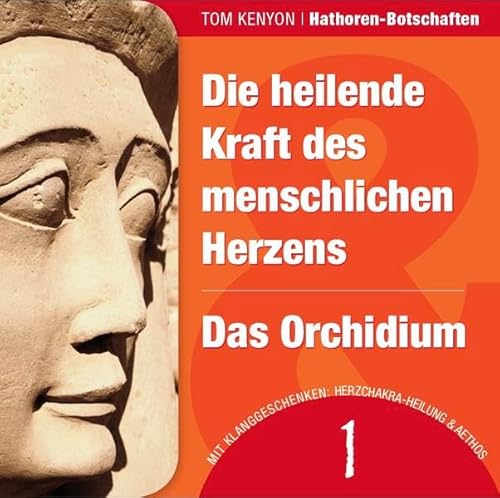 TOM KENYON | Hathoren-Botschaften

Die heilende Kraft des menschlichen Herzens

Das Orchidium

MIT KLANGGESCHENKEN: HERZCHAKRA-HEILUNG & AETHOS

1